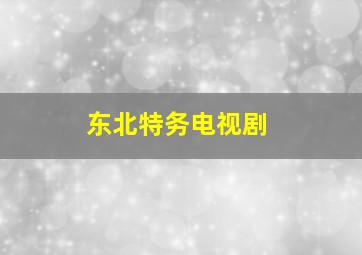 东北特务电视剧